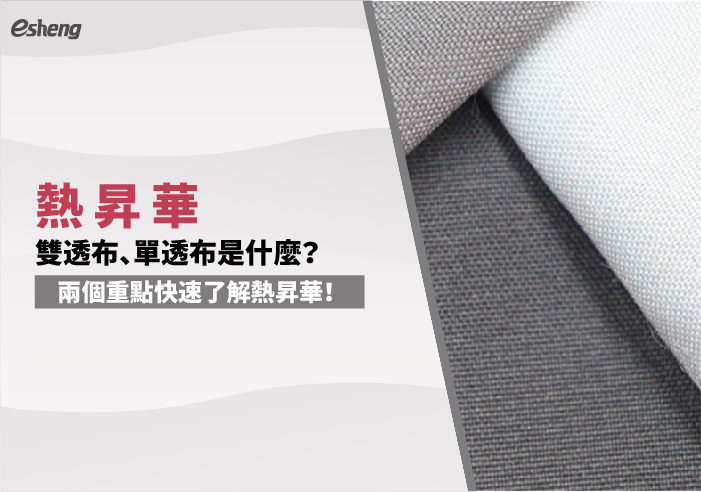 esheng

熱昇華

雙透布、單透布是什麼?

兩個重點快速了解熱昇華!